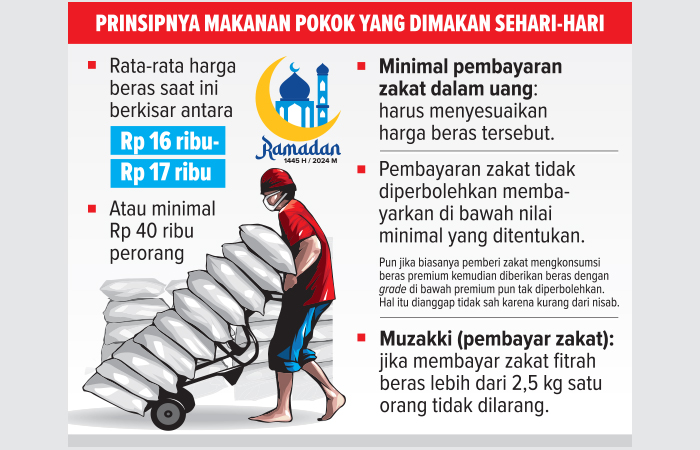 PRINSIPNYA MAKANAN POKOK YANG DIMAKAN SEHARI-HARI

Rata-rata harga beras saat ini berkisar antara

Rp 16 ribu-
Rp 17 ribu

Atau minimal Rp 40 ribu perorang

Ramadan
1445 H / 2024 M

Minimal pembayaran zakat dalam uang: harus menyesuaikan harga beras tersebut.

Pembayaran zakat tidak diperbolehkan membayarkan di bawah nilai minimal yang ditentukan.

Pun jika biasanya pemberi zakat mengkonsumsi beras premium kemudian diberikan beras dengan grade di bawah premium pun tak diperbolehkan. Hal itu dianggap tidak sah karena kurang dari nisab.

Muzakki (pembayar zakat): jika membayar zakat fitrah beras lebih dari 2,5 kg satu orang tidak dilarang.